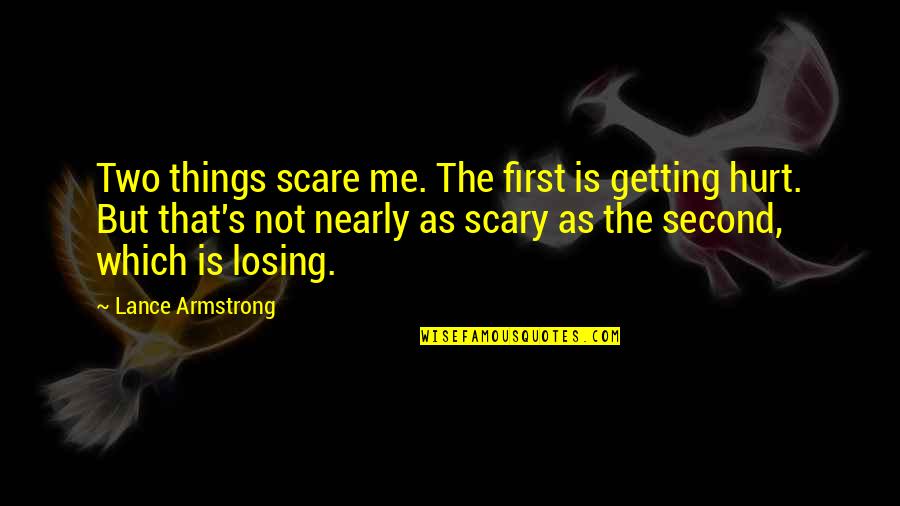 Two things scare me. The first is getting hurt. But that's not nearly as scary as the second, which is losing.

~ Lance Armstrong

WISEFAMOUSQUOTES.COM